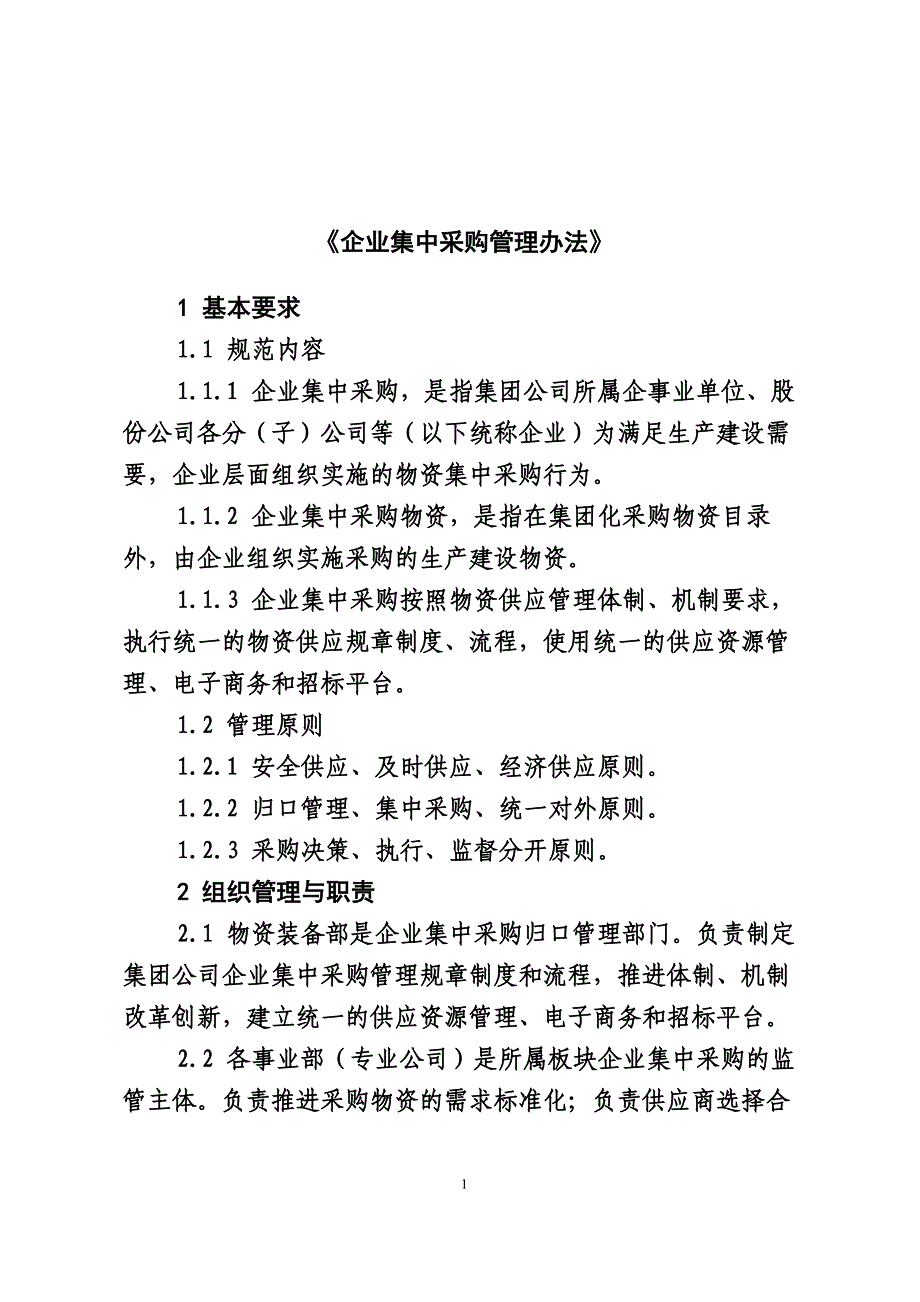 《企业集中采购管理办法》

1 基本要求

1.1 规范内容

1.1.1 企业集中采购，是指集团公司所属企事业单位、股份公司各分（子）公司等（以下统称企业）为满足生产建设需要，企业层面组织实施的物资集中采购行为。

1.1.2 企业集中采购物资，是指在集团化采购物资目录外，由企业组织实施采购的生产建设物资。

1.1.3 企业集中采购按照物资供应管理体制、机制要求，执行统一的物资供应规章制度、流程，使用统一的供应资源管理、电子商务和招标平台。

1.2 管理原则

1.2.1 安全供应、及时供应、经济供应原则。

1.2.2 归口管理、集中采购、统一对外原则。

1.2.3 采购决策、执行、监督分开原则。

2 组织管理与职责

2.1 物资装备部是企业集中采购归口管理部门。负责制定集团公司企业集中采购管理规章制度和流程，推进体制、机制改革创新，建立统一的供应资源管理、电子商务和招标平台。

2.2 各事业部（专业公司）是所属板块企业集中采购的监管主体。负责推进采购物资的需求标准化；负责供应商选择合

1